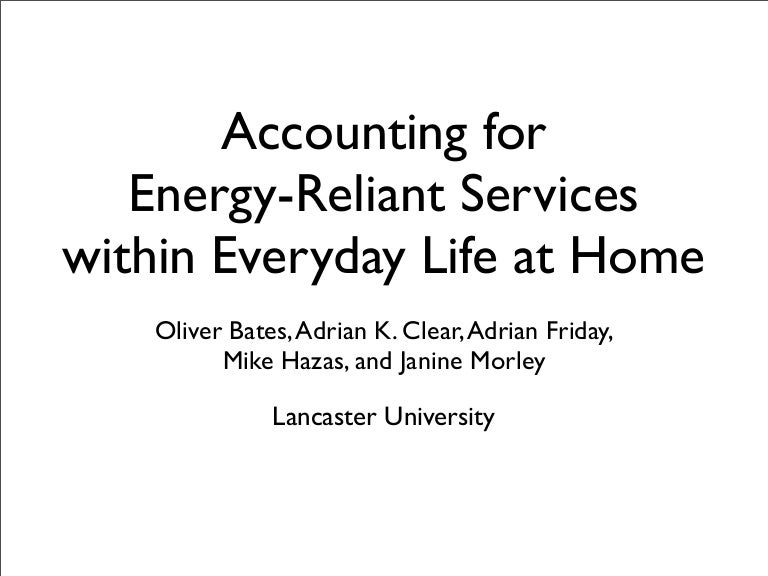 Accounting for
Energy-Reliant Services
within Everyday Life at Home

Oliver Bates, Adrian K. Clear, Adrian Friday, Mike Hazas, and Janine Morley

Lancaster University